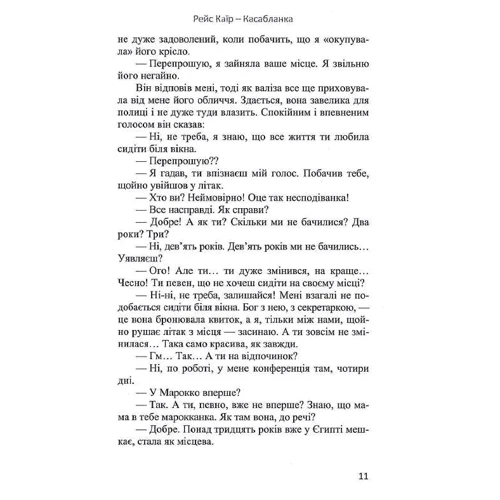 Рейс Каїр – Касабланка

не дуже задоволений, коли побачить, що я «окупувала» його крісло.

— Перепрошую, я зайняла ваше місце. Я звільню його негайно.

Він відповів мені, тоді як валіза все ще приховувала від мене його обличчя. Здається, вона завелика для полиці і не дуже туди влазить. Спокійним і впевненим голосом він сказав:

— Ні, не треба, я знаю, що все життя ти любила сидіти біля вікна.

— Перепрошую??

— Я гадав, ти впізнаєш мій голос. Побачив тебе, щойно увійшов у літак.

— Хто ви? Неймовірно! Оце так несподіванка!

— Все насправді. Як справи?

— Добре! А як ти? Скільки ми не бачилися? Два роки? Три?

— Ні, дев'ять років. Дев'ять років ми не бачились… Уявляєш?

— Ого! Але ти… ти дуже змінився, на краще… Чесно! Ти певен, що не хочеш сидіти на своєму місці?

— Ні-ні, не треба, залишайся! Мені взагалі не подобається сидіти біля вікна. Бог з нею, з секретаркою, — це вона бронювала квиток, а я, тільки між нами, щойно рушає літак з місця — засинаю. А ти зовсім не змінилася… Така само красива, як завжди.

— Гм… Так… А ти на відпочинок?

— Ні, по роботі, у мене конференція там, чотири дні.

— У Марокко вперше?

— Так. А ти, певно, вже не вперше? Знаю, що мама в тебе марокканка. Як там вона, до речі?

— Добре. Понад тридцять років вже у Єгипті мешкає, стала як місцева.

11